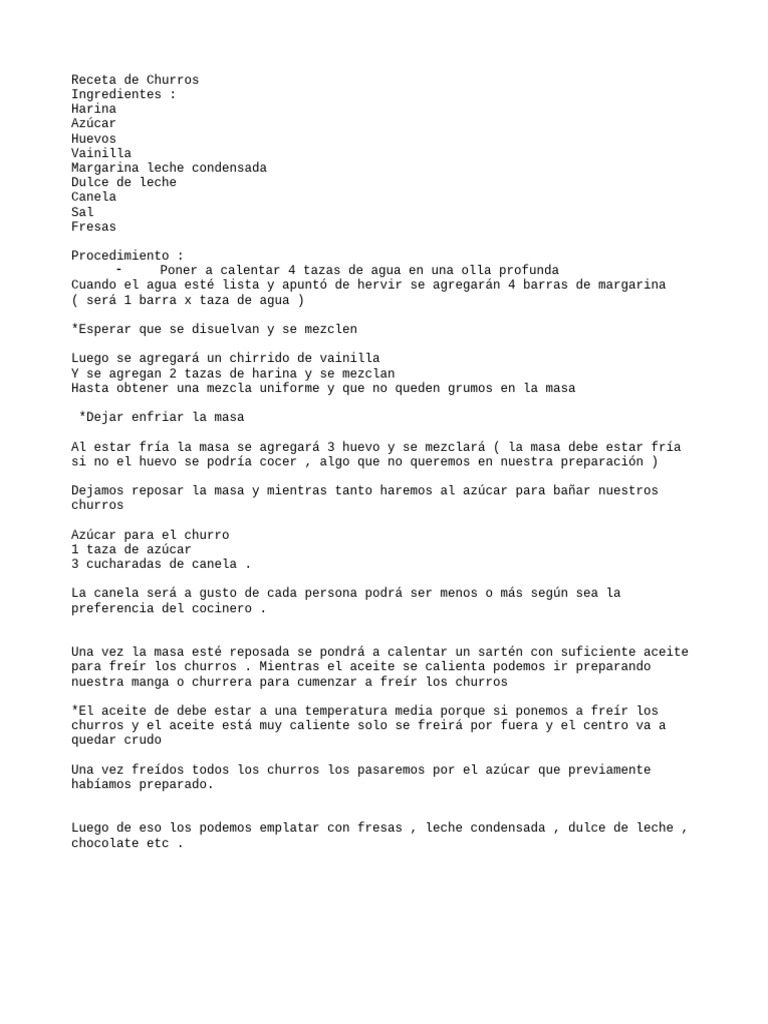 Receta de Churros
Ingredientes :
Harina
Azúcar
Huevos
Vainilla
Margarina leche condensada
Dulce de leche
Canela
Sal
Fresas

Procedimiento :
- Poner a calentar 4 tazas de agua en una olla profunda
Cuando el agua esté lista y apuntó de hervir se agregarán 4 barras de margarina ( será 1 barra x taza de agua )

*Esperar que se disuelvan y se mezclen

Luego se agregará un chirrido de vainilla
Y se agregan 2 tazas de harina y se mezclan
Hasta obtener una mezcla uniforme y que no queden grumos en la masa

*Dejar enfriar la masa

Al estar fría la masa se agregará 3 huevo y se mezclará ( la masa debe estar fría si no el huevo se podría cocer , algo que no queremos en nuestra preparación )

Dejamos reposar la masa y mientras tanto haremos al azúcar para bañar nuestros churros

Azúcar para el churro
1 taza de azúcar
3 cucharadas de canela .

La canela será a gusto de cada persona podrá ser menos o más según sea la preferencia del cocinero .

Una vez la masa esté reposada se pondrá a calentar un sartén con suficiente aceite para freír los churros . Mientras el aceite se calienta podemos ir preparando nuestra manga o churrera para cumenzar a freír los churros

*El aceite de debe estar a una temperatura media porque si ponemos a freír los churros y el aceite está muy caliente solo se freirá por fuera y el centro va a quedar crudo

Una vez freídos todos los churros los pasaremos por el azúcar que previamente habíamos preparado.

Luego de eso los podemos emplatar con fresas , leche condensada , dulce de leche , chocolate etc .